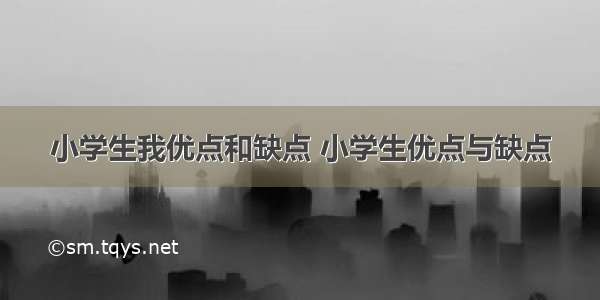 小学生我优点和缺点 小学生优点与缺点

©sm.tqys.net